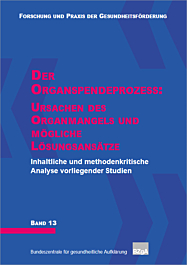 FORSCHUNG UND PRAXIS DER GESUNDHEITSFÖRDERUNG

DER ORGANSPENDEPROZESS: URSACHEN DES ORGANMANGELS UND MÖGLICHE LÖSUNGSANSÄTZE

Inhaltliche und methodenkritische Analyse vorliegender Studien

BAND 13

Bundeszentrale für gesundheitliche Aufklärung

BZgA